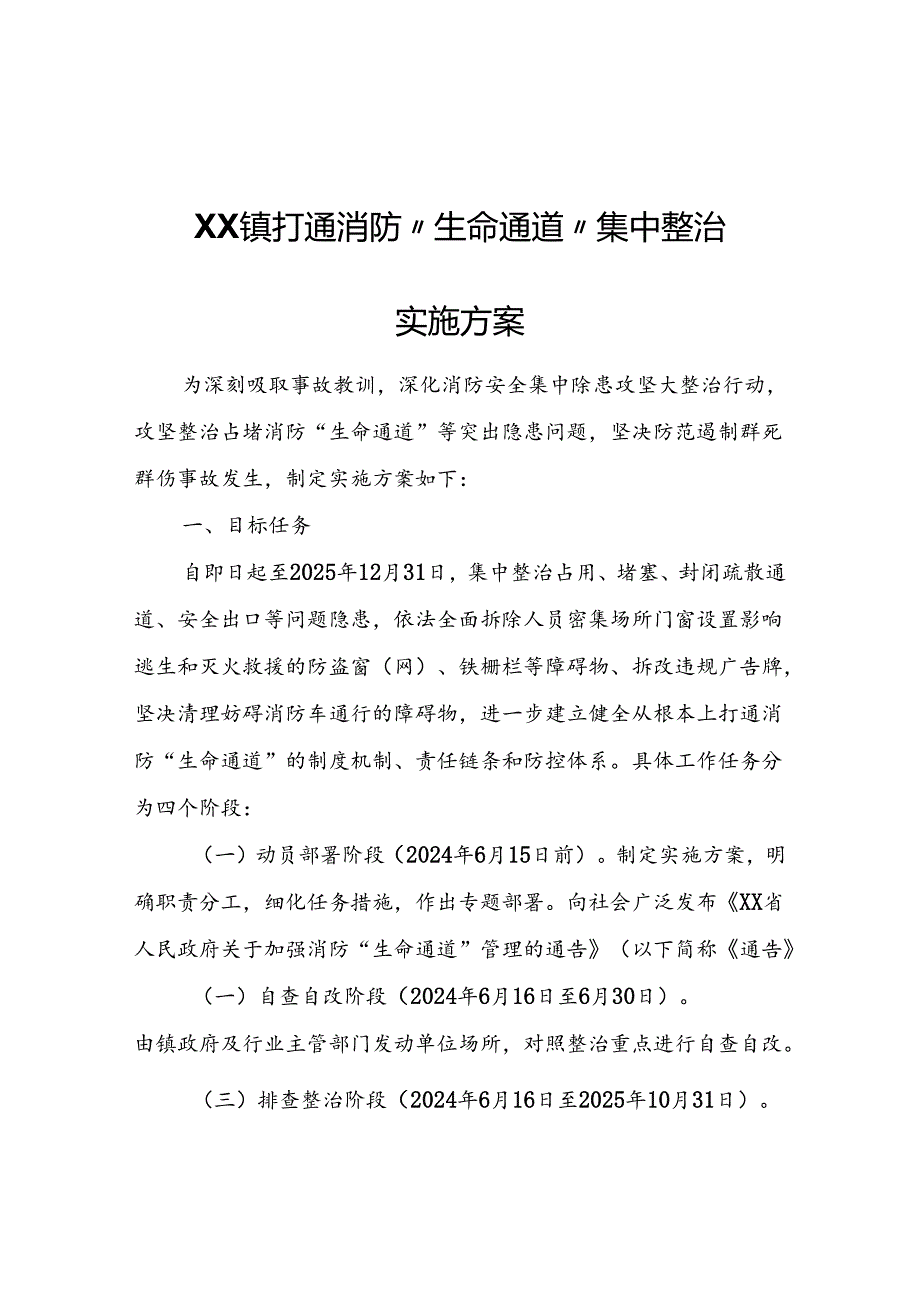 XX镇打通消防〃生命通道〃集中整治

实施方案

为深刻吸取事故教训，深化消防安全集中除患攻坚大整治行动，攻坚整治占堵消防“生命通道”等突出隐患问题，坚决防范遏制群死群伤事故发生，制定实施方案如下：

一、目标任务

自即日起至2025年12月31日，集中整治占用、堵塞、封闭疏散通道、安全出口等问题隐患，依法全面拆除人员密集场所门窗设置影响逃生和灭火救援的防盗窗（网）、铁栅栏等障碍物、拆改违规广告牌，坚决清理妨碍消防车通行的障碍物，进一步建立健全从根本上打通消防“生命通道”的制度机制、责任链条和防控体系。具体工作任务分为四个阶段：

（一）动员部署阶段（2024年6月15日前）。制定实施方案，明确职责分工，细化任务措施，作出专题部署。向社会广泛发布《XX省人民政府关于加强消防“生命通道”管理的通告》（以下简称《通告》

（一）自查自改阶段（2024年6月16日至6月30日）。

由镇政府及行业主管部门发动单位场所，对照整治重点进行自查自改。

（三）排查整治阶段（2024年6月16日至2025年10月31日）。